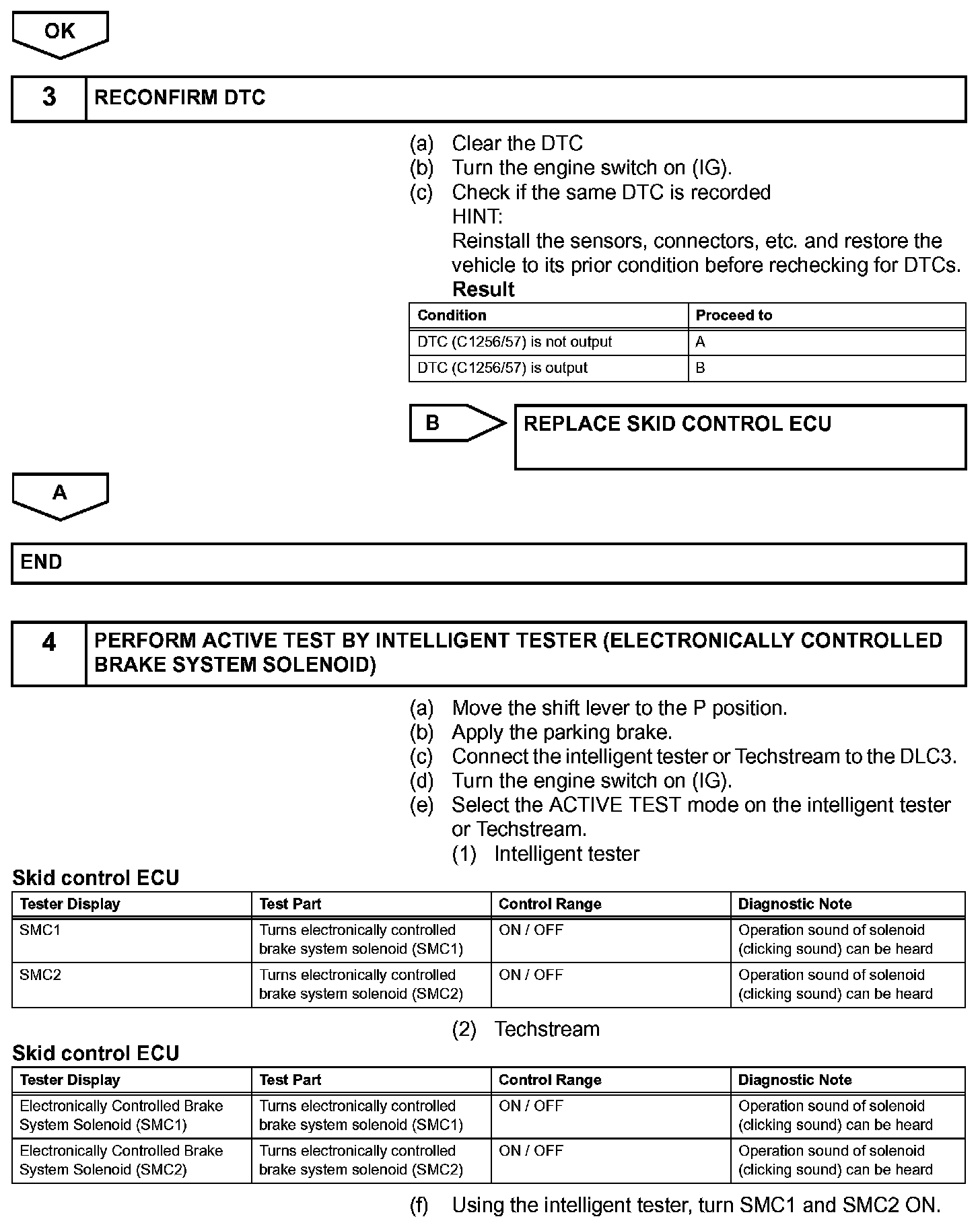 OK

3 RECONFIRM DTC

(a) Clear the DTC
(b) Turn the engine switch on (IG).
(c) Check if the same DTC is recorded
HINT:
Reinstall the sensors, connectors, etc. and restore the vehicle to its prior condition before rechecking for DTCs.
Result

| Condition | Proceed to |
|---|---|
| DTC (C1256/57) is not output | A |
| DTC (C1256/57) is output | B |

B REPLACE SKID CONTROL ECU

A

END

4 PERFORM ACTIVE TEST BY INTELLIGENT TESTER (ELECTRONICALLY CONTROLLED BRAKE SYSTEM SOLENOID)

(a) Move the shift lever to the P position.
(b) Apply the parking brake.
(c) Connect the intelligent tester or Techstream to the DLC3.
(d) Turn the engine switch on (IG).
(e) Select the ACTIVE TEST mode on the intelligent tester or Techstream.
(1) Intelligent tester

Skid control ECU

| Tester Display | Test Part | Control Range | Diagnostic Note |
|---|---|---|---|
| SMC1 | Turns electronically controlled brake system solenoid (SMC1) | ON / OFF | Operation sound of solenoid (clicking sound) can be heard |
| SMC2 | Turns electronically controlled brake system solenoid (SMC2) | ON / OFF | Operation sound of solenoid (clicking sound) can be heard |

(2) Techstream

Skid control ECU

| Tester Display | Test Part | Control Range | Diagnostic Note |
|---|---|---|---|
| Electronically Controlled Brake System Solenoid (SMC1) | Turns electronically controlled brake system solenoid (SMC1) | ON / OFF | Operation sound of solenoid (clicking sound) can be heard |
| Electronically Controlled Brake System Solenoid (SMC2) | Turns electronically controlled brake system solenoid (SMC2) | ON / OFF | Operation sound of solenoid (clicking sound) can be heard |

(f) Using the intelligent tester, turn SMC1 and SMC2 ON.